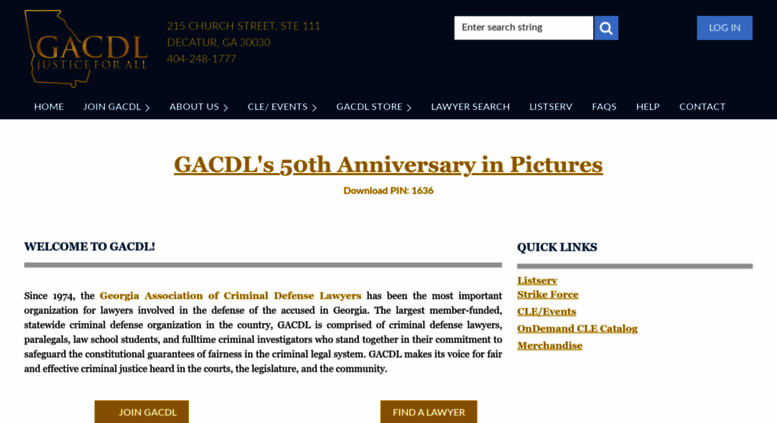 GACDL
JUSTICE FOR ALL

215 CHURCH STREET, STE 111
DECATUR, GA 30030
404-248-1777

Enter search string

LOG IN

HOME  JOIN GACDL ›  ABOUT US ›  CLE/ EVENTS ›  GACDL STORE ›  LAWYER SEARCH  LISTSERV  FAQS  HELP  CONTACT

GACDL's 50th Anniversary in Pictures

Download PIN: 1636

WELCOME TO GACDL!

Since 1974, the Georgia Association of Criminal Defense Lawyers has been the most important organization for lawyers involved in the defense of the accused in Georgia. The largest member-funded, statewide criminal defense organization in the country, GACDL is comprised of criminal defense lawyers, paralegals, law school students, and fulltime criminal investigators who stand together in their commitment to safeguard the constitutional guarantees of fairness in the criminal legal system. GACDL makes its voice for fair and effective criminal justice heard in the courts, the legislature, and the community.

JOIN GACDL

FIND A LAWYER

QUICK LINKS

Listserv
Strike Force
CLE/Events
OnDemand CLE Catalog
Merchandise